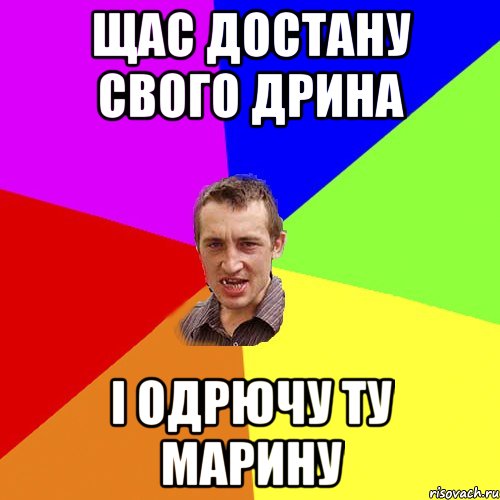 ЩАС ДОСТАНУ СВОГО ДРИНА

І ОДРЮЧУ ТУ МАРИНУ

risovach.ru